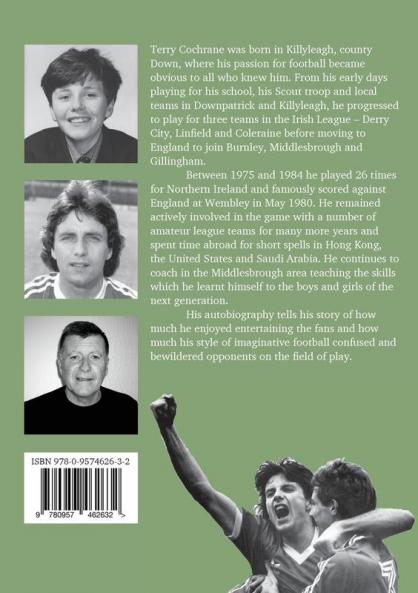 Terry Cochrane was born in Killyleagh, county Down, where his passion for football became obvious to all who knew him. From his early days playing for his school, his Scout troop and local teams in Downpatrick and Killyleagh, he progressed to play for three teams in the Irish League – Derry City, Linfield and Coleraine before moving to England to join Burnley, Middlesbrough and Gillingham.

Between 1975 and 1984 he played 26 times for Northern Ireland and famously scored against England at Wembley in May 1980. He remained actively involved in the game with a number of amateur league teams for many more years and spent time abroad for short spells in Hong Kong, the United States and Saudi Arabia. He continues to coach in the Middlesbrough area teaching the skills which he learnt himself to the boys and girls of the next generation.

His autobiography tells his story of how much he enjoyed entertaining the fans and how much his style of imaginative football confused and bewildered opponents on the field of play.

ISBN 978-0-9574626-3-2

9 780957 462632 >